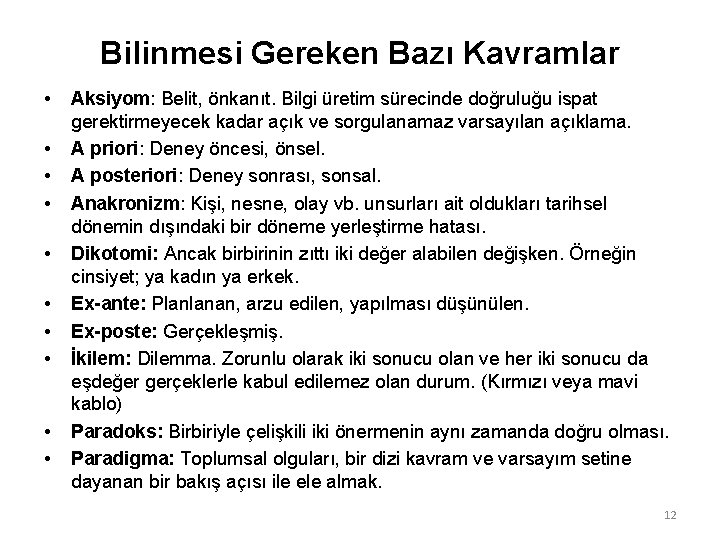 Bilinmesi Gereken Bazı Kavramlar

• Aksiyom: Belit, önkanıt. Bilgi üretim sürecinde doğruluğu ispat gerektirmeyecek kadar açık ve sorgulanamaz varsayılan açıklama.
• A priori: Deney öncesi, önsel.
• A posteriori: Deney sonrası, sonsal.
• Anakronizm: Kişi, nesne, olay vb. unsurları ait oldukları tarihsel dönemin dışındaki bir döneme yerleştirme hatası.
• Dikotomi: Ancak birbirinin zıttı iki değer alabilen değişken. Örneğin cinsiyet; ya kadın ya erkek.
• Ex-ante: Planlanan, arzu edilen, yapılması düşünülen.
• Ex-poste: Gerçekleşmiş.
• İkilem: Dilemma. Zorunlu olarak iki sonucu olan ve her iki sonucu da eşdeğer gerçeklerle kabul edilemez olan durum. (Kırmızı veya mavi kablo)
• Paradoks: Birbiriyle çelişkili iki önermenin aynı zamanda doğru olması.
• Paradigma: Toplumsal olguları, bir dizi kavram ve varsayım setine dayanan bir bakış açısı ile ele almak.

12